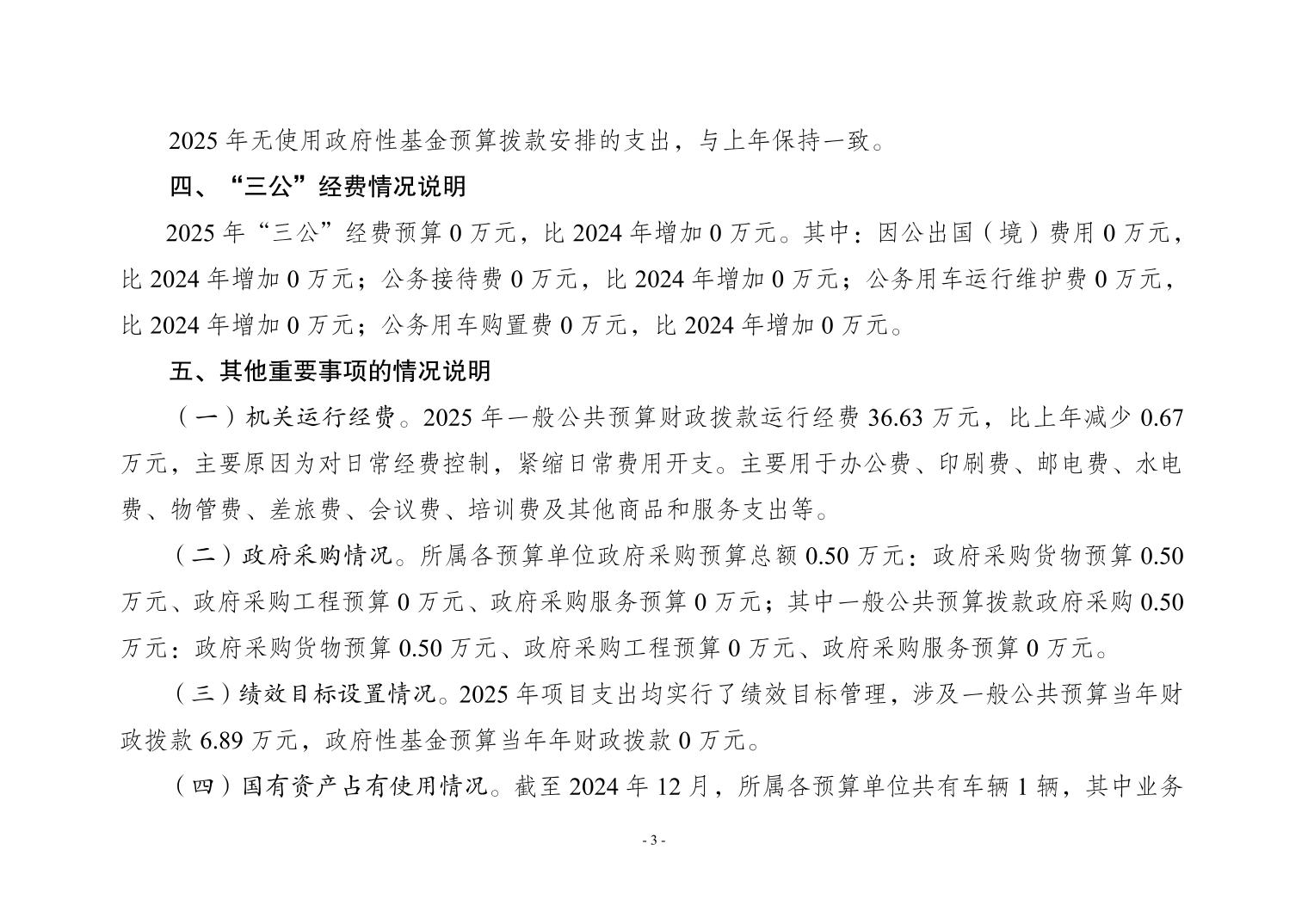 2025 年无使用政府性基金预算拨款安排的支出，与上年保持一致。

四、“三公”经费情况说明

2025 年“三公”经费预算 0 万元，比 2024 年增加 0 万元。其中：因公出国（境）费用 0 万元，比 2024 年增加 0 万元；公务接待费 0 万元，比 2024 年增加 0 万元；公务用车运行维护费 0 万元，比 2024 年增加 0 万元；公务用车购置费 0 万元，比 2024 年增加 0 万元。

五、其他重要事项的情况说明

（一）机关运行经费。2025 年一般公共预算财政拨款运行经费 36.63 万元，比上年减少 0.67 万元，主要原因为对日常经费控制，紧缩日常费用开支。主要用于办公费、印刷费、邮电费、水电费、物管费、差旅费、会议费、培训费及其他商品和服务支出等。

（二）政府采购情况。所属各预算单位政府采购预算总额 0.50 万元：政府采购货物预算 0.50 万元、政府采购工程预算 0 万元、政府采购服务预算 0 万元；其中一般公共预算拨款政府采购 0.50 万元：政府采购货物预算 0.50 万元、政府采购工程预算 0 万元、政府采购服务预算 0 万元。

（三）绩效目标设置情况。2025 年项目支出均实行了绩效目标管理，涉及一般公共预算当年财政拨款 6.89 万元，政府性基金预算当年年财政拨款 0 万元。

（四）国有资产占有使用情况。截至 2024 年 12 月，所属各预算单位共有车辆 1 辆，其中业务

- 3 -